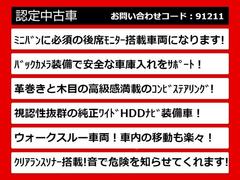 認定中古車　お問い合わせコード：91211

ﾐﾆﾊﾞﾝに必須の後席ﾓﾆﾀｰ搭載車両になります!

ﾊﾞｯｸｶﾒﾗ装備で安全な車庫入れをｻﾎﾟｰﾄ！

革巻きと木目の高級感満載のｺﾝﾋﾞｽﾃｱﾘﾝｸﾞ！

視認性抜群の純正ﾜｲﾄﾞHDDﾅﾋﾞ装備車！

ウォークスルー車両！車内の移動も楽々！

ｸﾘｱﾗﾝｽｿﾅｰ搭載!音で危険を知らせてくれます!